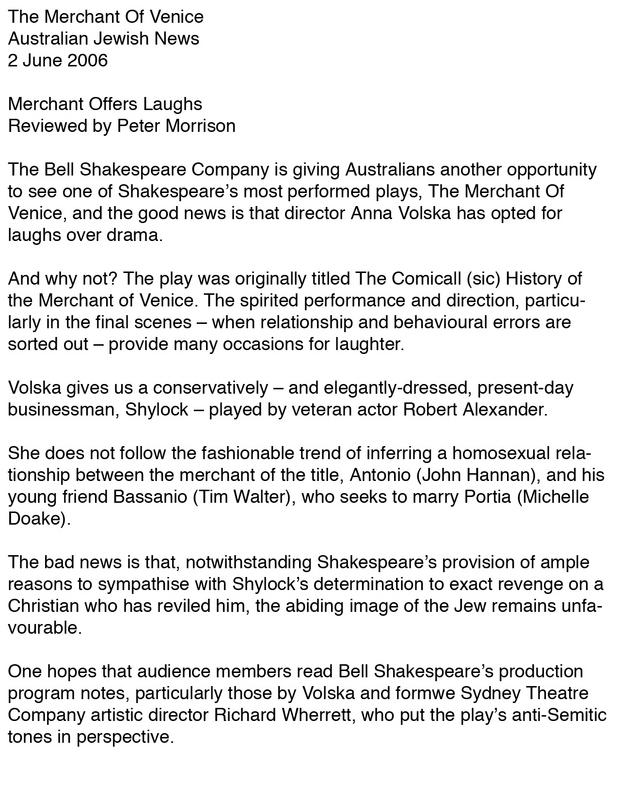 The Merchant Of Venice
Australian Jewish News
2 June 2006

Merchant Offers Laughs
Reviewed by Peter Morrison

The Bell Shakespeare Company is giving Australians another opportunity to see one of Shakespeare's most performed plays, The Merchant Of Venice, and the good news is that director Anna Volska has opted for laughs over drama.

And why not? The play was originally titled The Comicall (sic) History of the Merchant of Venice. The spirited performance and direction, particularly in the final scenes – when relationship and behavioural errors are sorted out – provide many occasions for laughter.

Volska gives us a conservatively – and elegantly-dressed, present-day businessman, Shylock – played by veteran actor Robert Alexander.

She does not follow the fashionable trend of inferring a homosexual relationship between the merchant of the title, Antonio (John Hannan), and his young friend Bassanio (Tim Walter), who seeks to marry Portia (Michelle Doake).

The bad news is that, notwithstanding Shakespeare's provision of ample reasons to sympathise with Shylock's determination to exact revenge on a Christian who has reviled him, the abiding image of the Jew remains unfavourable.

One hopes that audience members read Bell Shakespeare's production program notes, particularly those by Volska and formwe Sydney Theatre Company artistic director Richard Wherrett, who put the play's anti-Semitic tones in perspective.